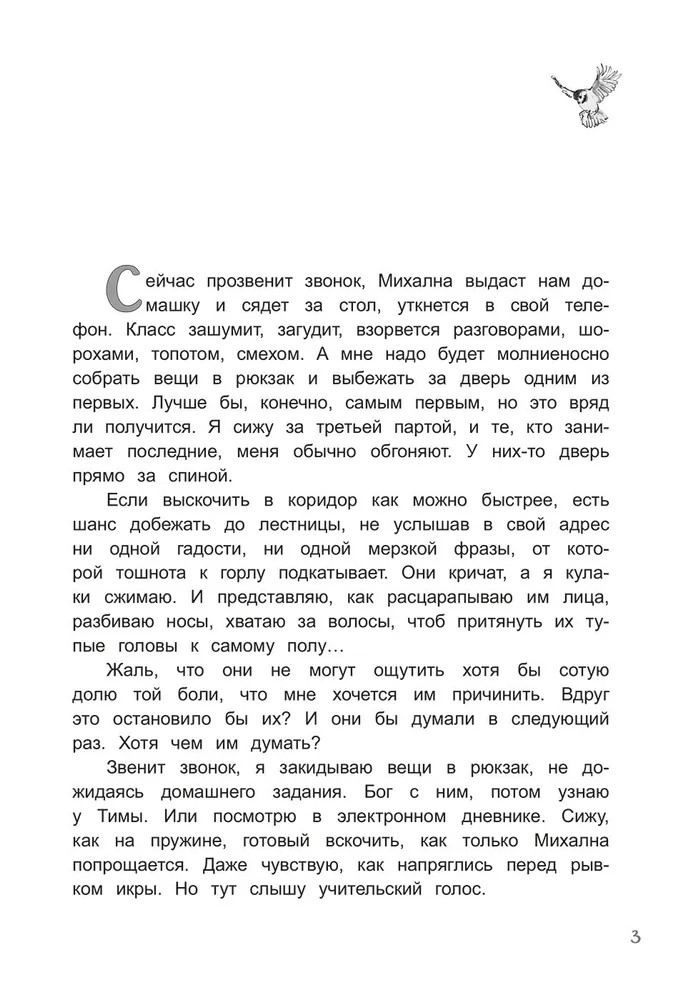 Сейчас прозвенит звонок, Михална выдаст нам домашку и сядет за стол, уткнется в свой телефон. Класс зашумит, загудит, взорвется разговорами, шорохами, топотом, смехом. А мне надо будет молниеносно собрать вещи в рюкзак и выбежать за дверь одним из первых. Лучше бы, конечно, самым первым, но это вряд ли получится. Я сижу за третьей партой, и те, кто занимает последние, меня обычно обгоняют. У них-то дверь прямо за спиной.

Если выскочить в коридор как можно быстрее, есть шанс добежать до лестницы, не услышав в свой адрес ни одной гадости, ни одной мерзкой фразы, от которой тошнота к горлу подкатывает. Они кричат, а я кулаки сжимаю. И представляю, как расцарапываю им лица, разбиваю носы, хватаю за волосы, чтоб притянуть их тупые головы к самому полу…

Жаль, что они не могут ощутить хотя бы сотую долю той боли, что мне хочется им причинить. Вдруг это остановило бы их? И они бы думали в следующий раз. Хотя чем им думать?

Звенит звонок, я закидываю вещи в рюкзак, не дожидаясь домашнего задания. Бог с ним, потом узнаю у Тимы. Или посмотрю в электронном дневнике. Сижу, как на пружине, готовый вскочить, как только Михална попрощается. Даже чувствую, как напряглись перед рывком икры. Но тут слышу учительский голос.

3